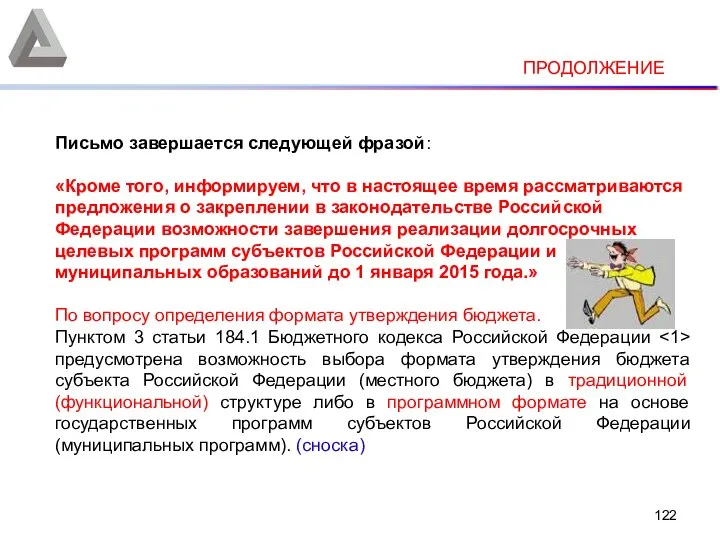 ПРОДОЛЖЕНИЕ

Письмо завершается следующей фразой:

«Кроме того, информируем, что в настоящее время рассматриваются предложения о закреплении в законодательстве Российской Федерации возможности завершения реализации долгосрочных целевых программ субъектов Российской Федерации и муниципальных образований до 1 января 2015 года.»

По вопросу определения формата утверждения бюджета.
Пунктом 3 статьи 184.1 Бюджетного кодекса Российской Федерации <1> предусмотрена возможность выбора формата утверждения бюджета субъекта Российской Федерации (местного бюджета) в традиционной (функциональной) структуре либо в программном формате на основе государственных программ субъектов Российской Федерации (муниципальных программ). (сноска)

122